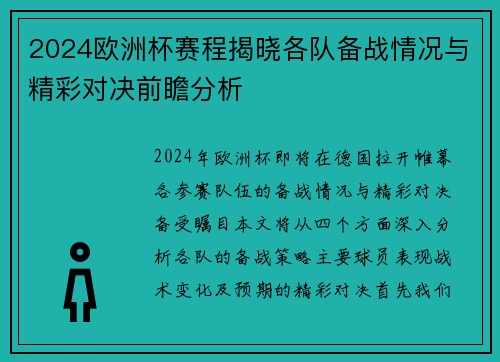 2024欧洲杯赛程揭晓各队备战情况与精彩对决前瞻分析

2024年欧洲杯即将在德国拉开帷幕各参赛队伍的备战情况与精彩对决备受瞩目本文将从四个方面深入分析各队的备战策略主要球员表现战术变化及预期的精彩对决首先我们